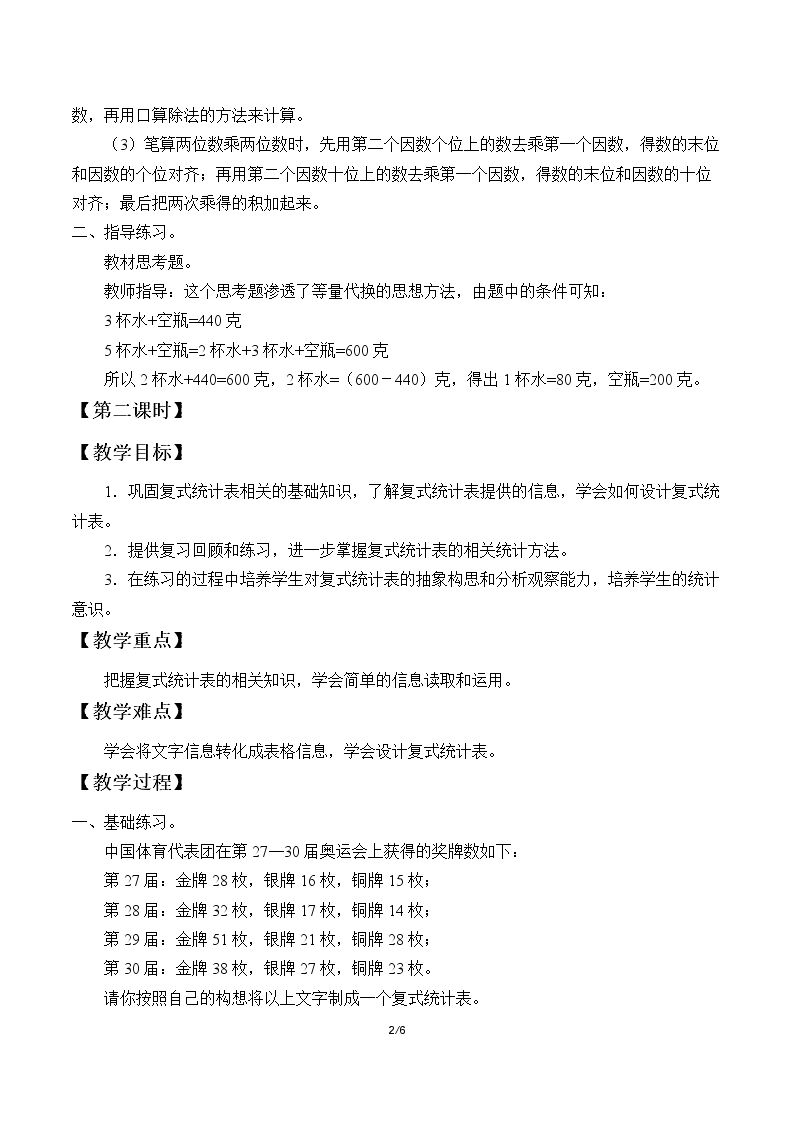 数，再用口算除法的方法来计算。

（3）笔算两位数乘两位数时，先用第二个因数个位上的数去乘第一个因数，得数的末位和因数的个位对齐；再用第二个因数十位上的数去乘第一个因数，得数的末位和因数的十位对齐；最后把两次乘得的积加起来。

二、指导练习。

教材思考题。

教师指导：这个思考题渗透了等量代换的思想方法，由题中的条件可知：

3杯水+空瓶=440克

5杯水+空瓶=2杯水+3杯水+空瓶=600克

所以2杯水+440=600克，2杯水=（600－440）克，得出1杯水=80克，空瓶=200克。

【第二课时】

【教学目标】

1．巩固复式统计表相关的基础知识，了解复式统计表提供的信息，学会如何设计复式统计表。

2．提供复习回顾和练习，进一步掌握复式统计表的相关统计方法。

3．在练习的过程中培养学生对复式统计表的抽象构思和分析观察能力，培养学生的统计意识。

【教学重点】

把握复式统计表的相关知识，学会简单的信息读取和运用。

【教学难点】

学会将文字信息转化成表格信息，学会设计复式统计表。

【教学过程】

一、基础练习。

中国体育代表团在第27—30届奥运会上获得的奖牌数如下：

第27届：金牌28枚，银牌16枚，铜牌15枚；

第28届：金牌32枚，银牌17枚，铜牌14枚；

第29届：金牌51枚，银牌21枚，铜牌28枚；

第30届：金牌38枚，银牌27枚，铜牌23枚。

请你按照自己的构想将以上文字制成一个复式统计表。

2/6